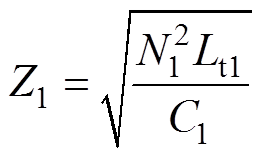 $Z_1 = \sqrt{\frac{N_1^2 L_{t1}}{C_1}}$